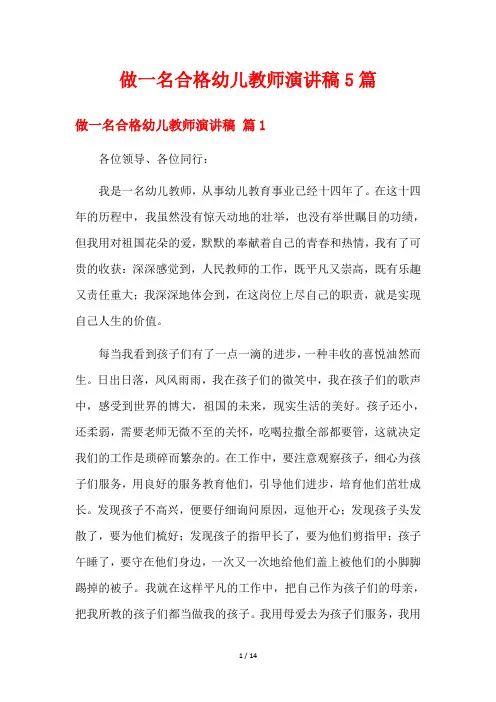 做一名合格幼儿教师演讲稿5篇

做一名合格幼儿教师演讲稿 篇1

各位领导、各位同行：

我是一名幼儿教师，从事幼儿教育事业已经十四年了。在这十四年的历程中，我虽然没有惊天动地的壮举，也没有举世瞩目的功绩，但我用对祖国花朵的爱，默默的奉献着自己的青春和热情，我有了可贵的收获：深深感觉到，人民教师的工作，既平凡又崇高，既有乐趣又责任重大；我深深地体会到，在这岗位上尽自己的职责，就是实现自己人生的价值。

每当我看到孩子们有了一点一滴的进步，一种丰收的喜悦油然而生。日出日落，风风雨雨，我在孩子们的微笑中，我在孩子们的歌声中，感受到世界的博大，祖国的未来，现实生活的美好。孩子还小，还柔弱，需要老师无微不至的关怀，吃喝拉撒全部都要管，这就决定我们的工作是琐碎而繁杂的。在工作中，要注意观察孩子，细心为孩子们服务，用良好的服务教育他们，引导他们进步，培育他们茁壮成长。发现孩子不高兴，便要仔细询问原因，逗他开心；发现孩子头发散了，要为他们梳好；发现孩子的指甲长了，要为他们剪指甲；孩子午睡了，要守在他们身边，一次又一次地给他们盖上被他们的小脚脚踢掉的被子。我就在这样平凡的工作中，把自己作为孩子们的母亲，把我所教的孩子们都当做我的孩子。我用母爱去为孩子们服务，我用

1 / 14